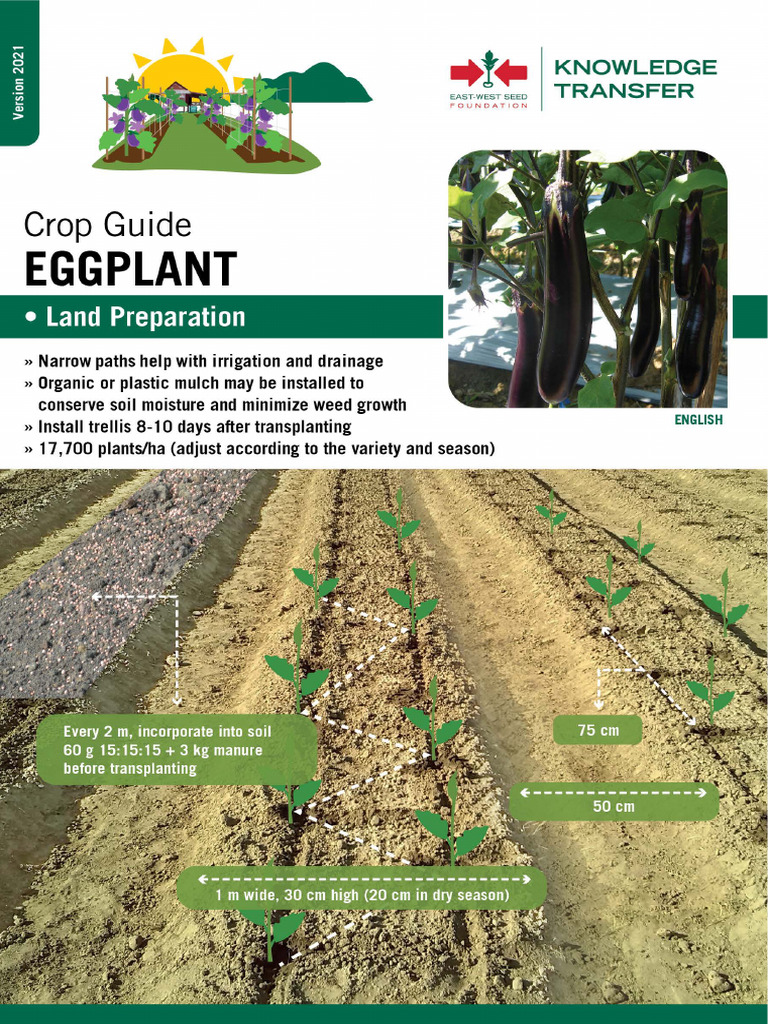 Version 2021

EAST-WEST SEED FOUNDATION

KNOWLEDGE TRANSFER

Crop Guide
EGGPLANT

• Land Preparation

» Narrow paths help with irrigation and drainage
» Organic or plastic mulch may be installed to conserve soil moisture and minimize weed growth
» Install trellis 8-10 days after transplanting
» 17,700 plants/ha (adjust according to the variety and season)

ENGLISH

Every 2 m, incorporate into soil 60 g 15:15:15 + 3 kg manure before transplanting

75 cm

50 cm

1 m wide, 30 cm high (20 cm in dry season)